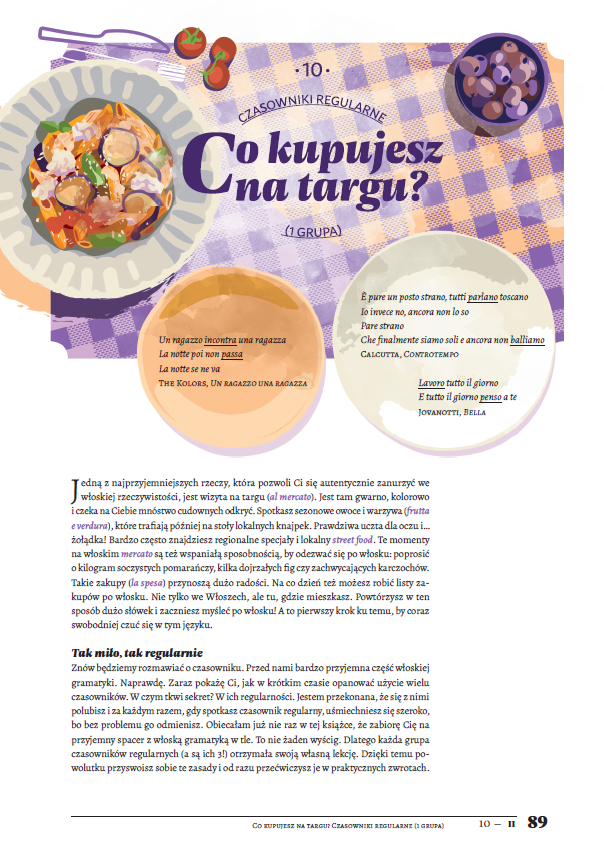 · 10 ·

CZASOWNIKI REGULARNE

Co kupujesz na targu?

(1 GRUPA)

Un ragazzo incontra una ragazza
La notte poi non passa
La notte se ne va
THE KOLORS, UN RAGAZZO UNA RAGAZZA

È pure un posto strano, tutti parlano toscano
Io invece no, ancora non lo so
Pare strano
Che finalmente siamo soli e ancora non balliamo
CALCUTTA, CONTROTEMPO

Lavoro tutto il giorno
E tutto il giorno penso a te
JOVANOTTI, BELLA

Jedną z najprzyjemniejszych rzeczy, która pozwoli Ci się autentycznie zanurzyć we włoskiej rzeczywistości, jest wizyta na targu (al mercato). Jest tam gwarno, kolorowo i czeka na Ciebie mnóstwo cudownych odkryć. Spotkasz sezonowe owoce i warzywa (frutta e verdura), które trafiają później na stoły lokalnych knajpek. Prawdziwa uczta dla oczu i... żołądka! Bardzo często znajdziesz regionalne specjały i lokalny street food. Te momenty na włoskim mercato są też wspaniałą sposobnością, by odezwać się po włosku: poprosić o kilogram soczystych pomarańczy, kilka dojrzałych fig czy zachwycających karczochów. Takie zakupy (la spesa) przynoszą dużo radości. Na co dzień też możesz robić listy zakupów po włosku. Nie tylko we Włoszech, ale tu, gdzie mieszkasz. Powtórzysz w ten sposób dużo słówek i zaczniesz myśleć po włosku! A to pierwszy krok ku temu, by coraz swobodniej czuć się w tym języku.

Tak miło, tak regularnie
Znów będziemy rozmawiać o czasowniku. Przed nami bardzo przyjemna część włoskiej gramatyki. Naprawdę. Zaraz pokażę Ci, jak w krótkim czasie opanować użycie wielu czasowników. W czym tkwi sekret? W ich regularności. Jestem przekonana, że się z nimi polubisz i za każdym razem, gdy spotkasz czasownik regularny, uśmiechniesz się szeroko, bo bez problemu go odmienisz. Obiecałam już nie raz w tej książce, że zabiorę Cię na przyjemny spacer z włoską gramatyką w tle. To nie żaden wyścig. Dlatego każda grupa czasowników regularnych (a są ich 3!) otrzymała swoją własną lekcję. Dzięki temu powolutku przyswoisz sobie te zasady i od razu przećwiczysz je w praktycznych zwrotach.

CO KUPUJESZ NA TARGU? CZASOWNIKI REGULARNE (1 GRUPA)   10 — II   89